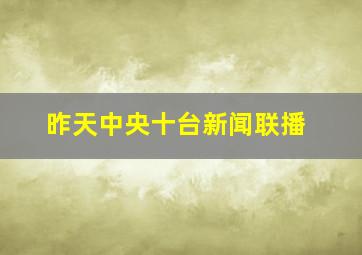 昨天中央十台新闻联播